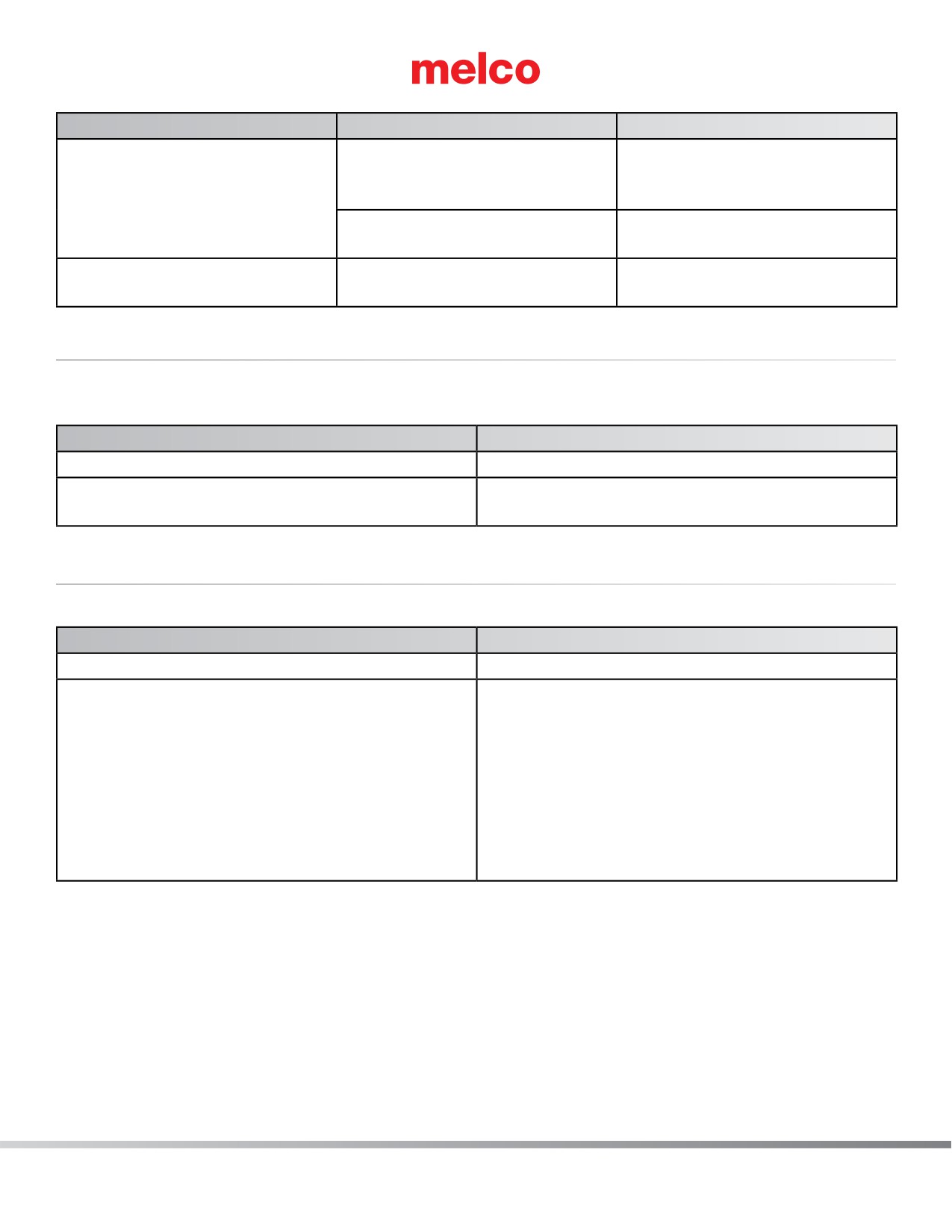 melco